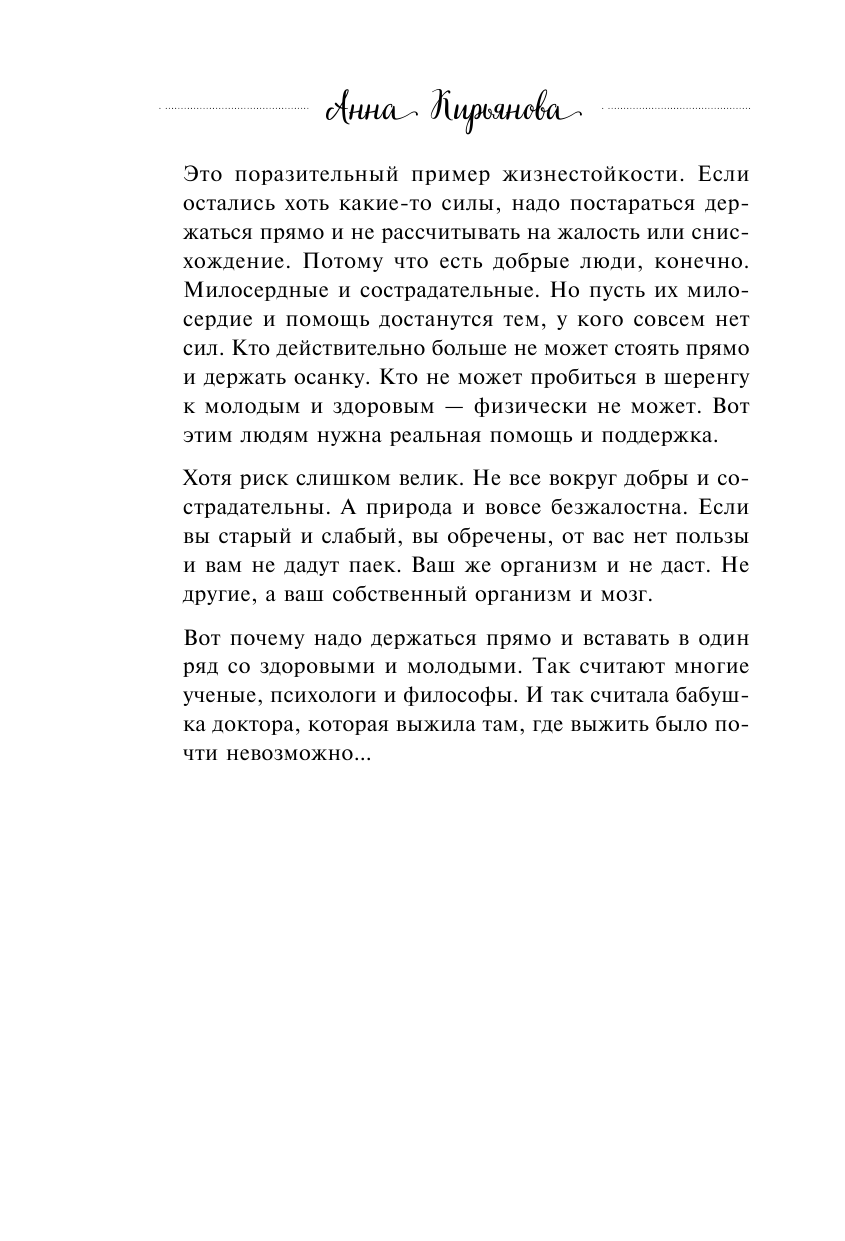 Анна Кирьянова

Это поразительный пример жизнестойкости. Если остались хоть какие-то силы, надо постараться держаться прямо и не рассчитывать на жалость или снисхождение. Потому что есть добрые люди, конечно. Милосердные и сострадательные. Но пусть их милосердие и помощь достанутся тем, у кого совсем нет сил. Кто действительно больше не может стоять прямо и держать осанку. Кто не может пробиться в шеренгу к молодым и здоровым — физически не может. Вот этим людям нужна реальная помощь и поддержка.

Хотя риск слишком велик. Не все вокруг добры и сострадательны. А природа и вовсе безжалостна. Если вы старый и слабый, вы обречены, от вас нет пользы и вам не дадут паек. Ваш же организм и не даст. Не другие, а ваш собственный организм и мозг.

Вот почему надо держаться прямо и вставать в один ряд со здоровыми и молодыми. Так считают многие ученые, психологи и философы. И так считала бабушка доктора, которая выжила там, где выжить было почти невозможно...